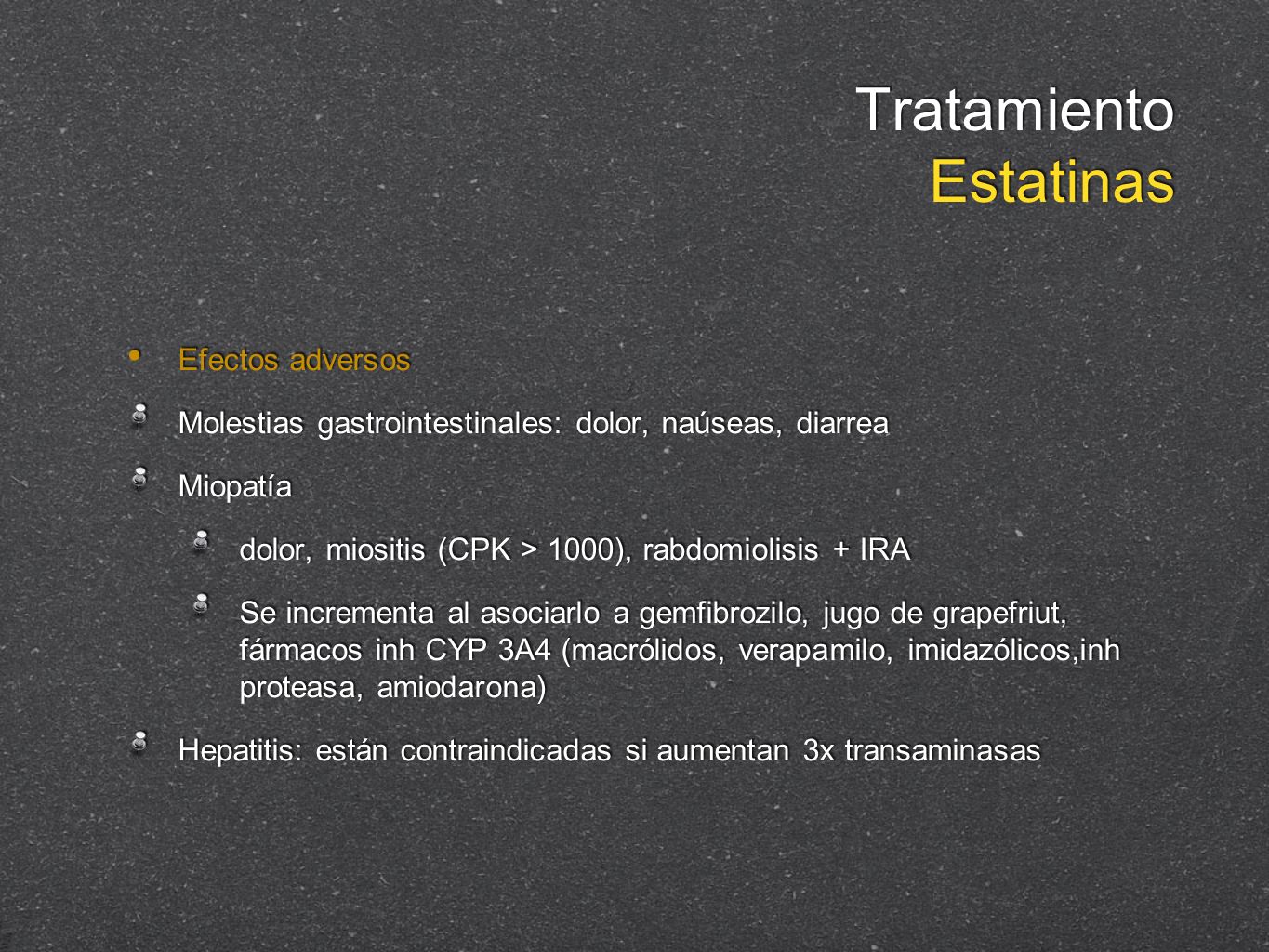 Tratamiento
Estatinas

Efectos adversos

Molestias gastrointestinales: dolor, naúseas, diarrea

Miopatía

dolor, miositis (CPK > 1000), rabdomiolisis + IRA

Se incrementa al asociarlo a gemfibrozilo, jugo de grapefriut, fármacos inh CYP 3A4 (macrólidos, verapamilo, imidazólicos,inh proteasa, amiodarona)

Hepatitis: están contraindicadas si aumentan 3x transaminasas